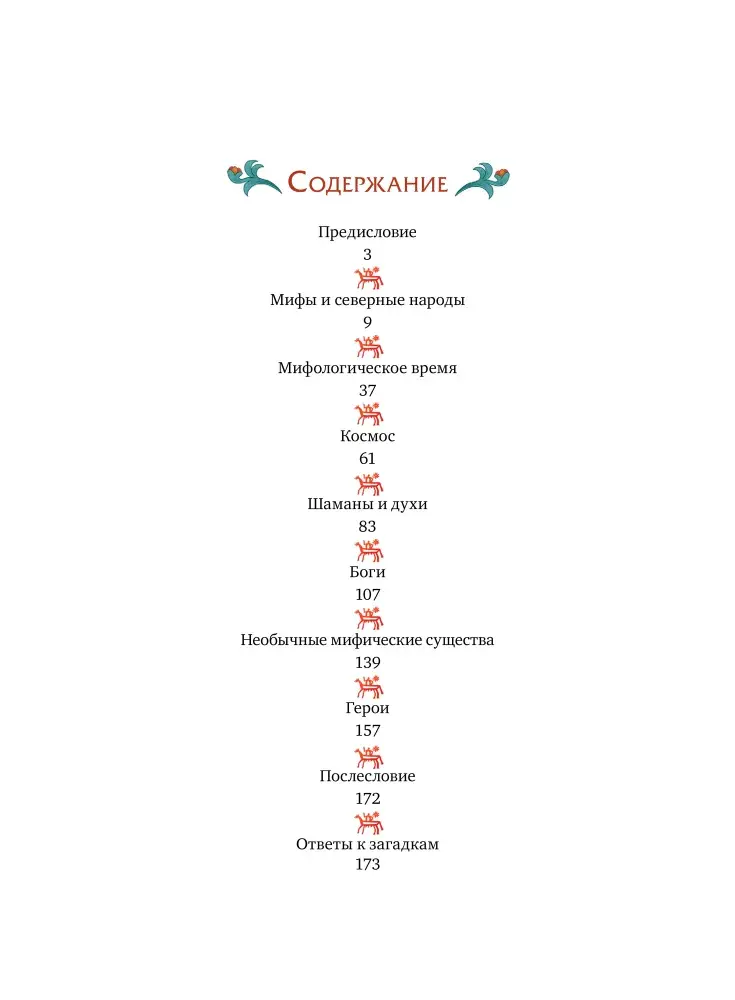 Содержание

Предисловие
3

Мифы и северные народы
9

Мифологическое время
37

Космос
61

Шаманы и духи
83

Боги
107

Необычные мифические существа
139

Герои
157

Послесловие
172

Ответы к загадкам
173